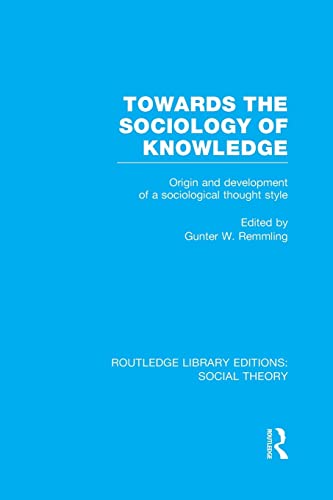 TOWARDS THE SOCIOLOGY OF KNOWLEDGE

Origin and development of a sociological thought style

Edited by
Gunter W. Remmling

ROUTLEDGE LIBRARY EDITIONS: SOCIAL THEORY

ROUTLEDGE